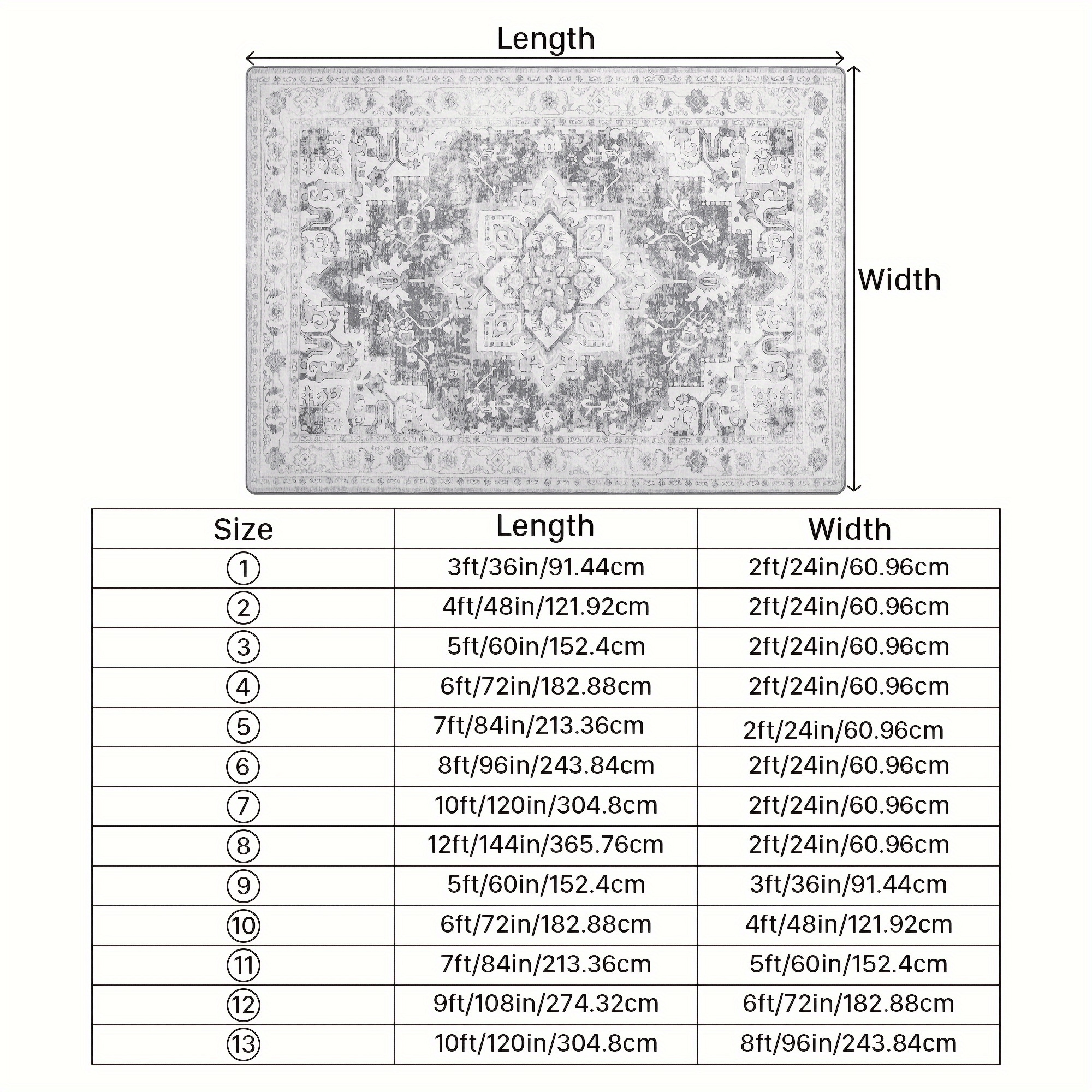 Length

Width

| Size | Length | Width |
|---|---|---|
| ① | 3ft/36in/91.44cm | 2ft/24in/60.96cm |
| ② | 4ft/48in/121.92cm | 2ft/24in/60.96cm |
| ③ | 5ft/60in/152.4cm | 2ft/24in/60.96cm |
| ④ | 6ft/72in/182.88cm | 2ft/24in/60.96cm |
| ⑤ | 7ft/84in/213.36cm | 2ft/24in/60.96cm |
| ⑥ | 8ft/96in/243.84cm | 2ft/24in/60.96cm |
| ⑦ | 10ft/120in/304.8cm | 2ft/24in/60.96cm |
| ⑧ | 12ft/144in/365.76cm | 2ft/24in/60.96cm |
| ⑨ | 5ft/60in/152.4cm | 3ft/36in/91.44cm |
| ⑩ | 6ft/72in/182.88cm | 4ft/48in/121.92cm |
| ⑪ | 7ft/84in/213.36cm | 5ft/60in/152.4cm |
| ⑫ | 9ft/108in/274.32cm | 6ft/72in/182.88cm |
| ⑬ | 10ft/120in/304.8cm | 8ft/96in/243.84cm |